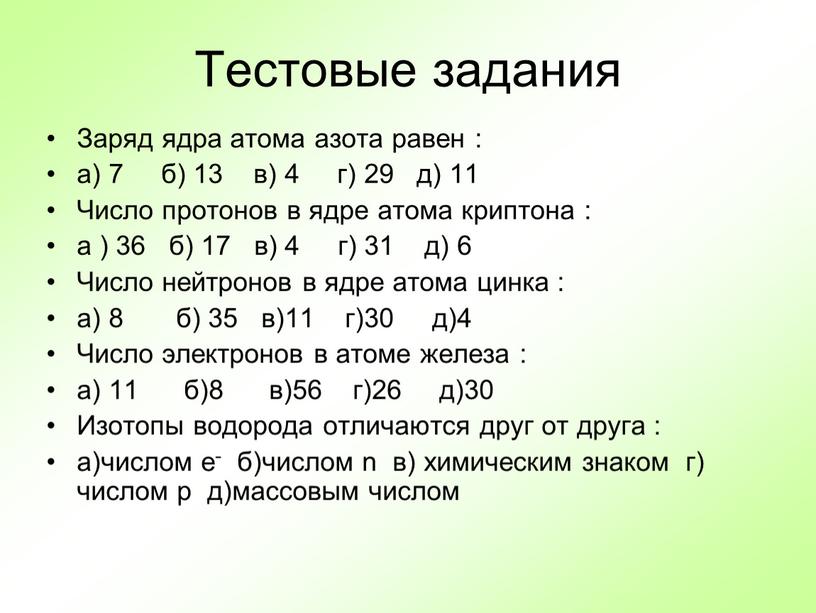 Тестовые задания

• Заряд ядра атома азота равен :
• а) 7 б) 13 в) 4 г) 29 д) 11
• Число протонов в ядре атома криптона :
• а ) 36 б) 17 в) 4 г) 31 д) 6
• Число нейтронов в ядре атома цинка :
• а) 8 б) 35 в)11 г)30 д)4
• Число электронов в атоме железа :
• а) 11 б)8 в)56 г)26 д)30
• Изотопы водорода отличаются друг от друга :
• а)числом $e^-$ б)числом n в) химическим знаком г) числом p д)массовым числом